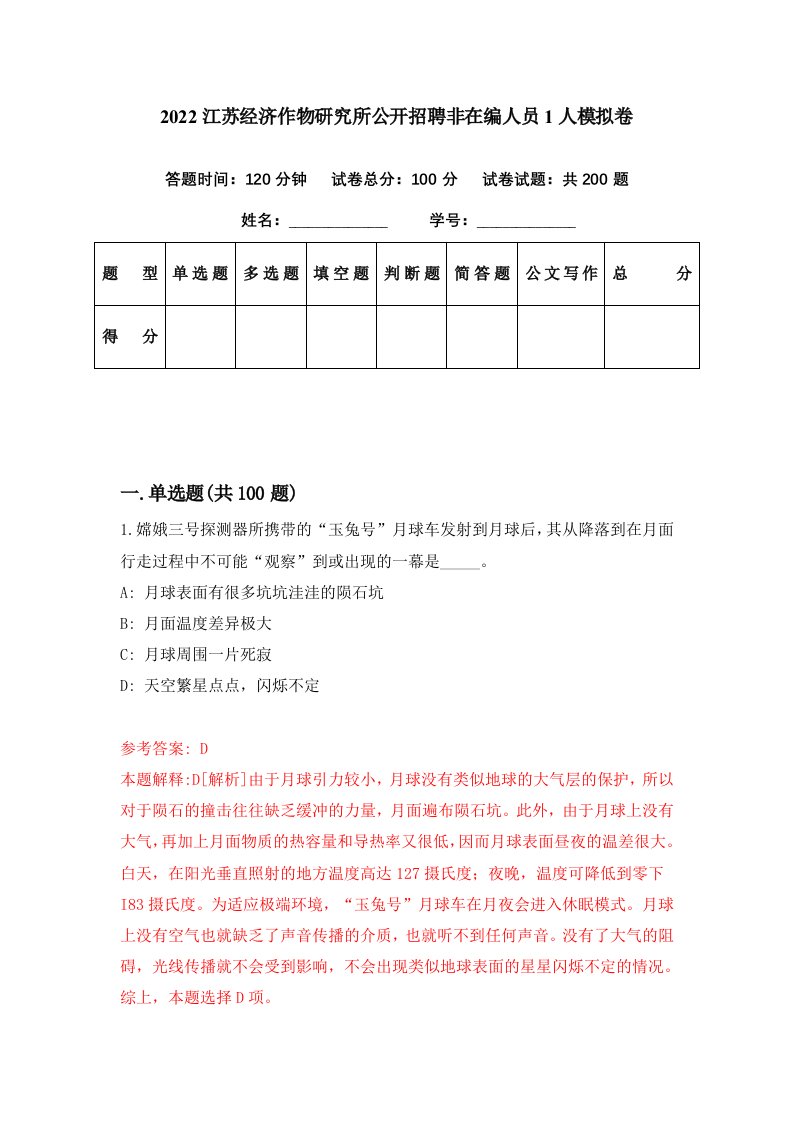 2022 江苏经济作物研究所公开招聘非在编人员 1 人模拟卷

答题时间：120 分钟　试卷总分：100 分　试卷试题：共 200 题

姓名：____________　学号：____________

| 题　型 | 单选题 | 多选题 | 填空题 | 判断题 | 简答题 | 公文写作 | 总　分 |
|---|---|---|---|---|---|---|---|
| 得　分 | | | | | | | |

一.单选题(共 100 题)

1.嫦娥三号探测器所携带的“玉兔号”月球车发射到月球后，其从降落到在月面行走过程中不可能“观察”到或出现的一幕是_____。

A: 月球表面有很多坑坑洼洼的陨石坑

B: 月面温度差异极大

C: 月球周围一片死寂

D: 天空繁星点点，闪烁不定

参考答案: D

本题解释:D[解析]由于月球引力较小，月球没有类似地球的大气层的保护，所以对于陨石的撞击往往缺乏缓冲的力量，月面遍布陨石坑。此外，由于月球上没有大气，再加上月面物质的热容量和导热率又很低，因而月球表面昼夜的温差很大。白天，在阳光垂直照射的地方温度高达 127 摄氏度；夜晚，温度可降低到零下 183 摄氏度。为适应极端环境，“玉兔号”月球车在月夜会进入休眠模式。月球上没有空气也就缺乏了声音传播的介质，也就听不到任何声音。没有了大气的阻碍，光线传播就不会受到影响，不会出现类似地球表面的星星闪烁不定的情况。综上，本题选择 D 项。